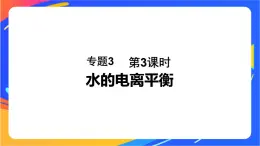 专题3　第3课时

水的电离平衡